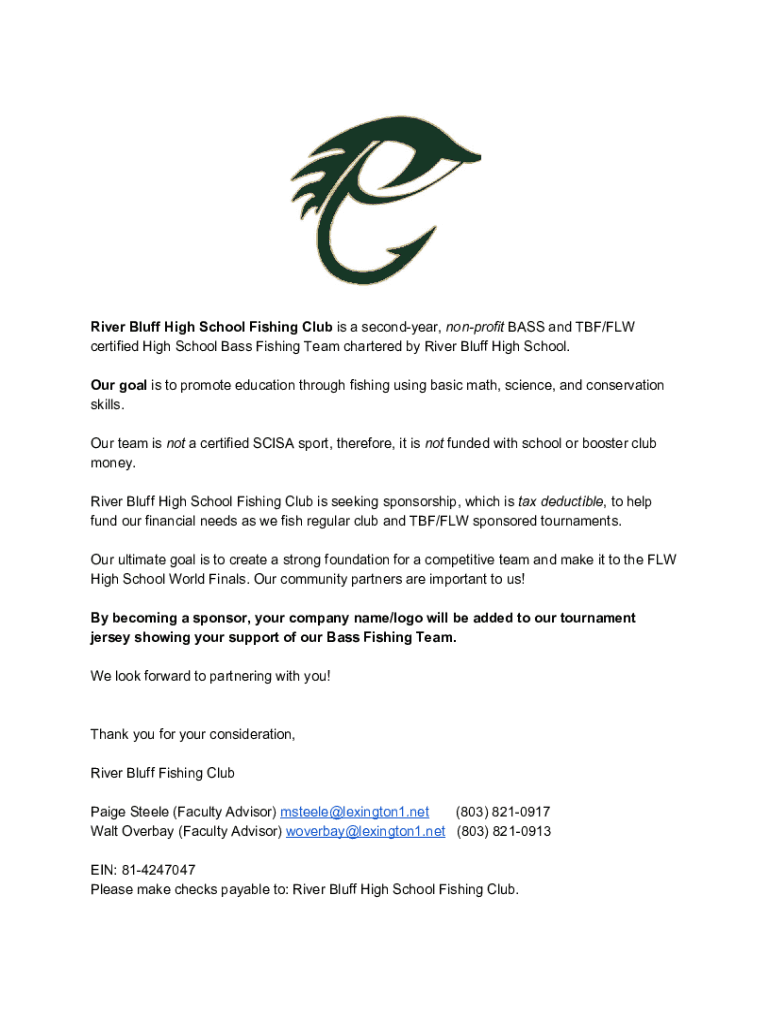 River Bluff High School Fishing Club is a second-year, non-profit BASS and TBF/FLW certified High School Bass Fishing Team chartered by River Bluff High School.

Our goal is to promote education through fishing using basic math, science, and conservation skills.

Our team is not a certified SCISA sport, therefore, it is not funded with school or booster club money.

River Bluff High School Fishing Club is seeking sponsorship, which is tax deductible, to help fund our financial needs as we fish regular club and TBF/FLW sponsored tournaments.

Our ultimate goal is to create a strong foundation for a competitive team and make it to the FLW High School World Finals. Our community partners are important to us!

By becoming a sponsor, your company name/logo will be added to our tournament jersey showing your support of our Bass Fishing Team.

We look forward to partnering with you!

Thank you for your consideration,

River Bluff Fishing Club

Paige Steele (Faculty Advisor) msteele@lexington1.net (803) 821-0917
Walt Overbay (Faculty Advisor) woverbay@lexington1.net (803) 821-0913

EIN: 81-4247047
Please make checks payable to: River Bluff High School Fishing Club.